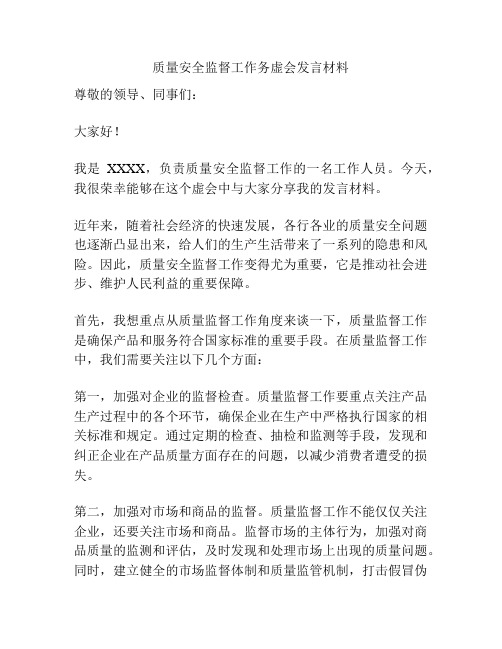 质量安全监督工作务虚会发言材料

尊敬的领导、同事们：

大家好！

我是 XXXX，负责质量安全监督工作的一名工作人员。今天，我很荣幸能够在这个虚会中与大家分享我的发言材料。

近年来，随着社会经济的快速发展，各行各业的质量安全问题也逐渐凸显出来，给人们的生产生活带来了一系列的隐患和风险。因此，质量安全监督工作变得尤为重要，它是推动社会进步、维护人民利益的重要保障。

首先，我想重点从质量监督工作角度来谈一下，质量监督工作是确保产品和服务符合国家标准的重要手段。在质量监督工作中，我们需要关注以下几个方面：

第一，加强对企业的监督检查。质量监督工作要重点关注产品生产过程中的各个环节，确保企业在生产中严格执行国家的相关标准和规定。通过定期的检查、抽检和监测等手段，发现和纠正企业在产品质量方面存在的问题，以减少消费者遭受的损失。

第二，加强对市场和商品的监督。质量监督工作不能仅仅关注企业，还要关注市场和商品。监督市场的主体行为，加强对商品质量的监测和评估，及时发现和处理市场上出现的质量问题。同时，建立健全的市场监督体制和质量监管机制，打击假冒伪